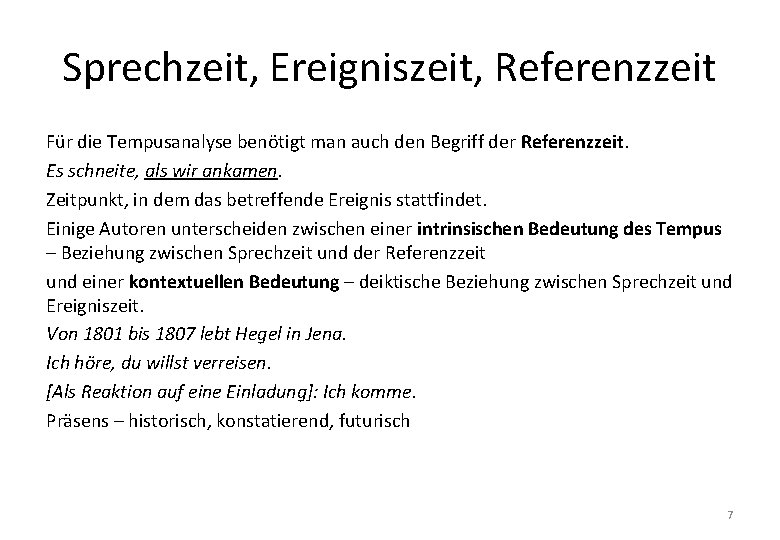 Sprechzeit, Ereigniszeit, Referenzzeit

Für die Tempusanalyse benötigt man auch den Begriff der Referenzzeit.

Es schneite, als wir ankamen.

Zeitpunkt, in dem das betreffende Ereignis stattfindet.

Einige Autoren unterscheiden zwischen einer intrinsischen Bedeutung des Tempus – Beziehung zwischen Sprechzeit und der Referenzzeit

und einer kontextuellen Bedeutung – deiktische Beziehung zwischen Sprechzeit und Ereigniszeit.

Von 1801 bis 1807 lebt Hegel in Jena.

Ich höre, du willst verreisen.

[Als Reaktion auf eine Einladung]: Ich komme.

Präsens – historisch, konstatierend, futurisch

7